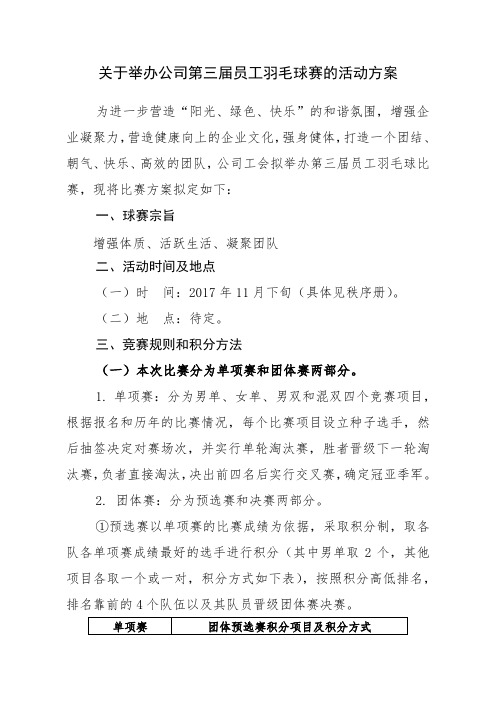 关于举办公司第三届员工羽毛球赛的活动方案

为进一步营造“阳光、绿色、快乐”的和谐氛围，增强企业凝聚力，营造健康向上的企业文化，强身健体，打造一个团结、朝气、快乐、高效的团队，公司工会拟举办第三届员工羽毛球比赛，现将比赛方案拟定如下：

一、球赛宗旨

增强体质、活跃生活、凝聚团队

二、活动时间及地点

（一）时　间：2017 年 11 月下旬（具体见秩序册）。

（二）地　点：待定。

三、竞赛规则和积分方法

（一）本次比赛分为单项赛和团体赛两部分。

1. 单项赛：分为男单、女单、男双和混双四个竞赛项目，根据报名和历年的比赛情况，每个比赛项目设立种子选手，然后抽签决定对赛场次，并实行单轮淘汰赛，胜者晋级下一轮淘汰赛，负者直接淘汰，决出前四名后实行交叉赛，确定冠亚季军。

2. 团体赛：分为预选赛和决赛两部分。

①预选赛以单项赛的比赛成绩为依据，采取积分制，取各队各单项赛成绩最好的选手进行积分（其中男单取 2 个，其他项目各取一个或一对，积分方式如下表），按照积分高低排名，排名靠前的 4 个队伍以及其队员晋级团体赛决赛。

| 单项赛 | 团体预选赛积分项目及积分方式 |
|---|---|